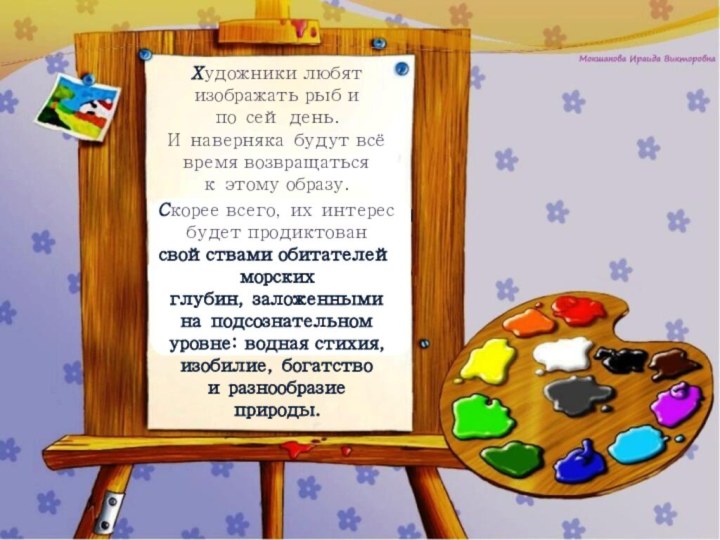 Мокшанова Ираида Викторовна

Художники любят изображать рыб и по сей день. И наверняка будут всё время возвращаться к этому образу.

Скорее всего, их интерес будет продиктован свой ствами обитателей морских глубин, заложенными на подсознательном уровне: водная стихия, изобилие, богатство и разнообразие природы.